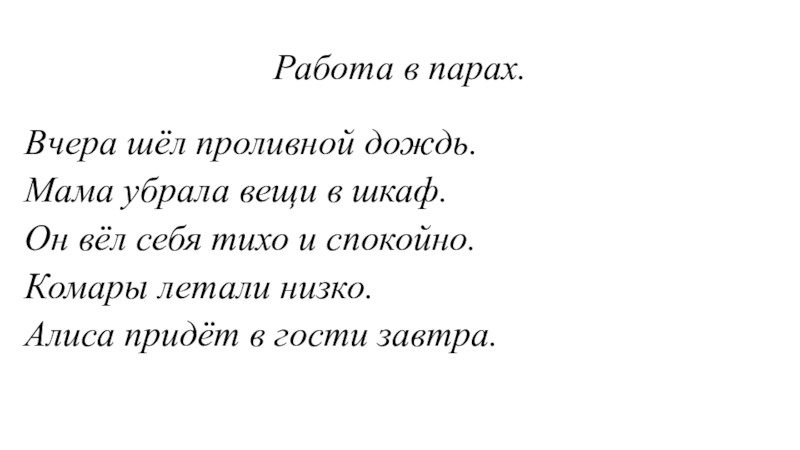 Работа в парах.

Вчера шёл проливной дождь.
Мама убрала вещи в шкаф.
Он вёл себя тихо и спокойно.
Комары летали низко.
Алиса придёт в гости завтра.